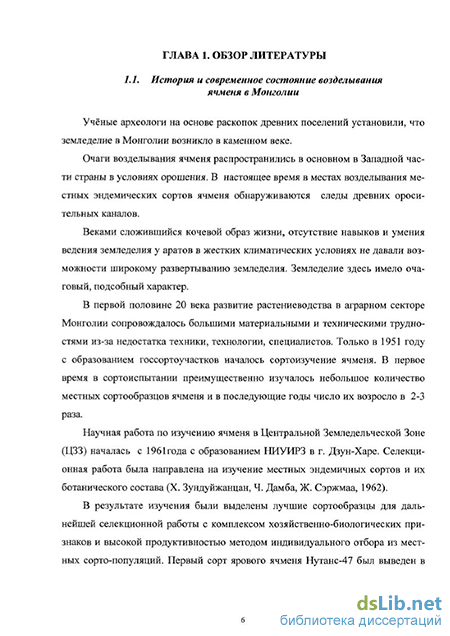 ГЛАВА 1. ОБЗОР ЛИТЕРАТУРЫ

1.1. История и современное состояние возделывания ячменя в Монголии

Учёные археологи на основе раскопок древних поселений установили, что земледелие в Монголии возникло в каменном веке.

Очаги возделывания ячменя распространились в основном в Западной части страны в условиях орошения. В настоящее время в местах возделывания местных эндемических сортов ячменя обнаруживаются следы древних оросительных каналов.

Веками сложившийся кочевой образ жизни, отсутствие навыков и умения ведения земледелия у аратов в жестких климатических условиях не давали возможности широкому развертыванию земледелия. Земледелие здесь имело очаговый, подсобный характер.

В первой половине 20 века развитие растениеводства в аграрном секторе Монголии сопровождалось большими материальными и техническими трудностями из-за недостатка техники, технологии, специалистов. Только в 1951 году с образованием госсортоучастков началось сортоизучение ячменя. В первое время в сортоиспытании преимущественно изучалось небольшое количество местных сортообразцов ячменя и в последующие годы число их возросло в 2-3 раза.

Научная работа по изучению ячменя в Центральной Земледельческой Зоне (ЦЗЗ) началась с 1961года с образованием НИУИРЗ в г. Дзун-Харе. Селекционная работа была направлена на изучение местных эндемичных сортов и их ботанического состава (Х. Зундуйжанцан, Ч. Дамба, Ж. Сэржмаа, 1962).

В результате изучения были выделены лучшие сортообразцы для дальнейшей селекционной работы с комплексом хозяйственно-биологических признаков и высокой продуктивностью методом индивидуального отбора из местных сорто-популяций. Первый сорт ярового ячменя Нутанс-47 был выведен в

6

dsLib.net
библиотека диссертаций